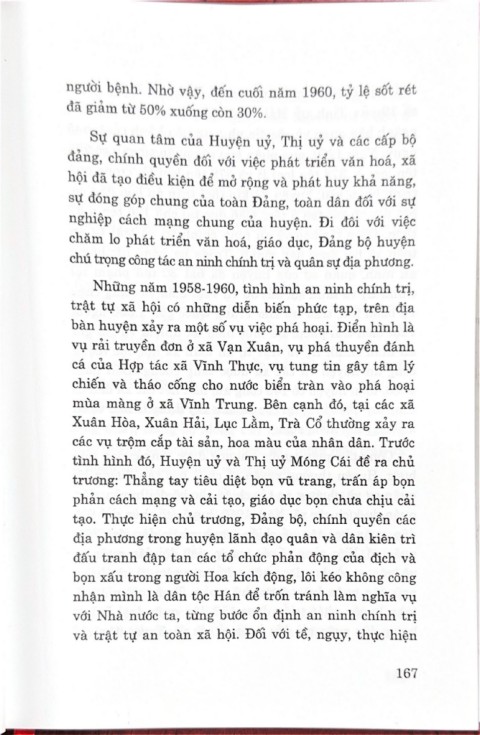 người bệnh. Nhờ vậy, đến cuối năm 1960, tỷ lệ sốt rét đã giảm từ 50% xuống còn 30%.

Sự quan tâm của Huyện uỷ, Thị uỷ và các cấp bộ đảng, chính quyền đối với việc phát triển văn hoá, xã hội đã tạo điều kiện để mở rộng và phát huy khả năng, sự đóng góp chung của toàn Đảng, toàn dân đối với sự nghiệp cách mạng chung của huyện. Đi đôi với việc chăm lo phát triển văn hoá, giáo dục, Đảng bộ huyện chú trọng công tác an ninh chính trị và quân sự địa phương.

Những năm 1958-1960, tình hình an ninh chính trị, trật tự xã hội có những diễn biến phức tạp, trên địa bàn huyện xảy ra một số vụ việc phá hoại. Điển hình là vụ rải truyền đơn ở xã Vạn Xuân, vụ phá thuyền đánh cá của Hợp tác xã Vĩnh Thực, vụ tung tin gây tâm lý chiến và tháo cống cho nước biển tràn vào phá hoại mùa màng ở xã Vĩnh Trung. Bên cạnh đó, tại các xã Xuân Hòa, Xuân Hải, Lục Lầm, Trà Cổ thường xảy ra các vụ trộm cắp tài sản, hoa màu của nhân dân. Trước tình hình đó, Huyện uỷ và Thị uỷ Móng Cái đề ra chủ trương: Thẳng tay tiêu diệt bọn vũ trang, trấn áp bọn phản cách mạng và cải tạo, giáo dục bọn chưa chịu cải tạo. Thực hiện chủ trương, Đảng bộ, chính quyền các địa phương trong huyện lãnh đạo quân và dân kiên trì đấu tranh đập tan các tổ chức phản động của địch và bọn xấu trong người Hoa kích động, lôi kéo không công nhận mình là dân tộc Hán để trốn tránh làm nghĩa vụ với Nhà nước ta, từng bước ổn định an ninh chính trị và trật tự an toàn xã hội. Đối với tề, ngụy, thực hiện

167